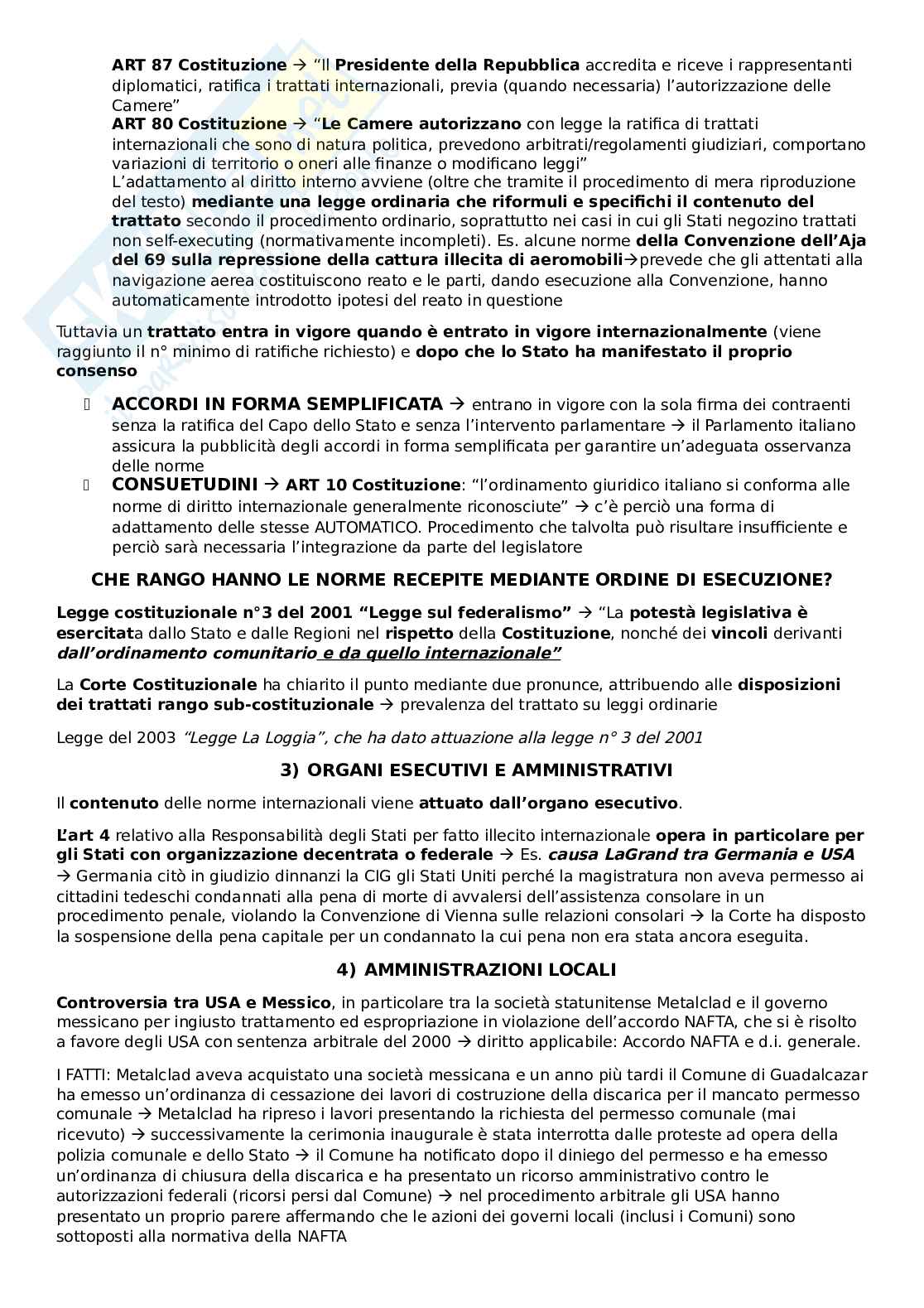 ART 87 Costituzione → "Il Presidente della Repubblica accredita e riceve i rappresentanti diplomatici, ratifica i trattati internazionali, previa (quando necessaria) l'autorizzazione delle Camere"
ART 80 Costituzione → "Le Camere autorizzano con legge la ratifica di trattati internazionali che sono di natura politica, prevedono arbitrati/regolamenti giudiziari, comportano variazioni di territorio o oneri alle finanze o modificano leggi"
L'adattamento al diritto interno avviene (oltre che tramite il procedimento di mera riproduzione del testo) mediante una legge ordinaria che riformuli e specifichi il contenuto del trattato secondo il procedimento ordinario, soprattutto nei casi in cui gli Stati negozino trattati non self-executing (normativamente incompleti). Es. alcune norme della Convenzione dell'Aja del 69 sulla repressione della cattura illecita di aeromobili→prevede che gli attentati alla navigazione aerea costituiscono reato e le parti, dando esecuzione alla Convenzione, hanno automaticamente introdotto ipotesi del reato in questione

Tuttavia un trattato entra in vigore quando è entrato in vigore internazionalmente (viene raggiunto il n° minimo di ratifiche richiesto) e dopo che lo Stato ha manifestato il proprio consenso

ACCORDI IN FORMA SEMPLIFICATA → entrano in vigore con la sola firma dei contraenti senza la ratifica del Capo dello Stato e senza l'intervento parlamentare → il Parlamento italiano assicura la pubblicità degli accordi in forma semplificata per garantire un'adeguata osservanza delle norme
CONSUETUDINI → ART 10 Costituzione: "l'ordinamento giuridico italiano si conforma alle norme di diritto internazionale generalmente riconosciute" → c'è perciò una forma di adattamento delle stesse AUTOMATICO. Procedimento che talvolta può risultare insufficiente e perciò sarà necessaria l'integrazione da parte del legislatore

CHE RANGO HANNO LE NORME RECEPITE MEDIANTE ORDINE DI ESECUZIONE?

Legge costituzionale n°3 del 2001 "Legge sul federalismo" → "La potestà legislativa è esercitata dallo Stato e dalle Regioni nel rispetto della Costituzione, nonché dei vincoli derivanti dall'ordinamento comunitario e da quello internazionale"

La Corte Costituzionale ha chiarito il punto mediante due pronunce, attribuendo alle disposizioni dei trattati rango sub-costituzionale → prevalenza del trattato su leggi ordinarie

Legge del 2003 "Legge La Loggia", che ha dato attuazione alla legge n° 3 del 2001

3) ORGANI ESECUTIVI E AMMINISTRATIVI

Il contenuto delle norme internazionali viene attuato dall'organo esecutivo.

L'art 4 relativo alla Responsabilità degli Stati per fatto illecito internazionale opera in particolare per gli Stati con organizzazione decentrata o federale → Es. causa LaGrand tra Germania e USA → Germania citò in giudizio dinnanzi la CIG gli Stati Uniti perché la magistratura non aveva permesso ai cittadini tedeschi condannati alla pena di morte di avvalersi dell'assistenza consolare in un procedimento penale, violando la Convenzione di Vienna sulle relazioni consolari → la Corte ha disposto la sospensione della pena capitale per un condannato la cui pena non era stata ancora eseguita.

4) AMMINISTRAZIONI LOCALI

Controversia tra USA e Messico, in particolare tra la società statunitense Metalclad e il governo messicano per ingiusto trattamento ed espropriazione in violazione dell'accordo NAFTA, che si è risolto a favore degli USA con sentenza arbitrale del 2000 → diritto applicabile: Accordo NAFTA e d.i. generale.

I FATTI: Metalclad aveva acquistato una società messicana e un anno più tardi il Comune di Guadalcazar ha emesso un'ordinanza di cessazione dei lavori di costruzione della discarica per il mancato permesso comunale → Metalclad ha ripreso i lavori presentando la richiesta del permesso comunale (mai ricevuto) → successivamente la cerimonia inaugurale è stata interrotta dalle proteste ad opera della polizia comunale e dello Stato → il Comune ha notificato dopo il diniego del permesso e ha emesso un'ordinanza di chiusura della discarica e ha presentato un ricorso amministrativo contro le autorizzazioni federali (ricorsi persi dal Comune) → nel procedimento arbitrale gli USA hanno presentato un proprio parere affermando che le azioni dei governi locali (inclusi i Comuni) sono sottoposti alla normativa della NAFTA